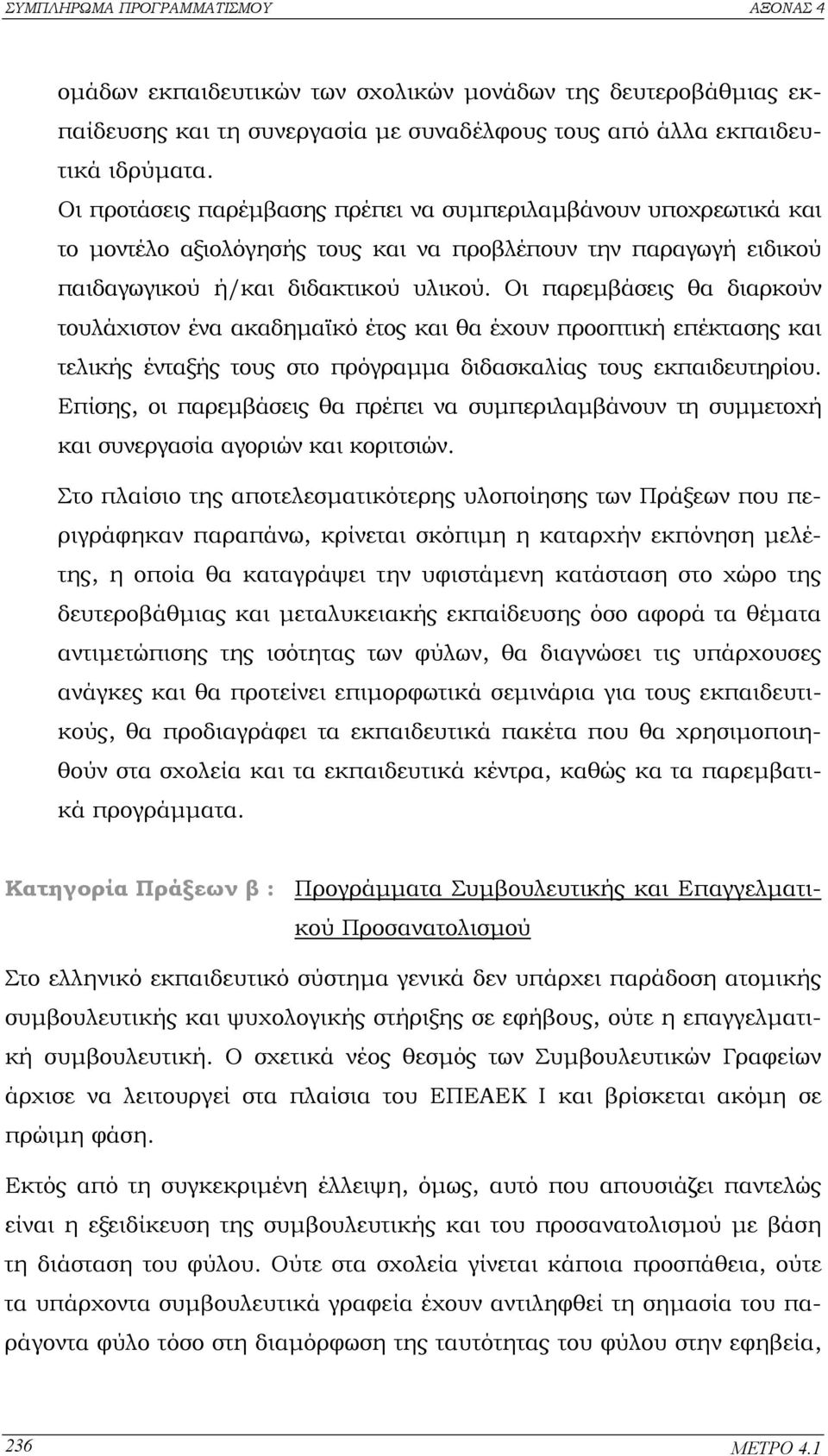 ΣΥΜΠΛΗΡΩΜΑ ΠΡΟΓΡΑΜΜΑΤΙΣΜΟΥ ΑΞΟΝΑΣ 4

ομάδων εκπαιδευτικών των σχολικών μονάδων της δευτεροβάθμιας εκπαίδευσης και τη συνεργασία με συναδέλφους τους από άλλα εκπαιδευτικά ιδρύματα.
Οι προτάσεις παρέμβασης πρέπει να συμπεριλαμβάνουν υποχρεωτικά και το μοντέλο αξιολόγησής τους και να προβλέπουν την παραγωγή ειδικού παιδαγωγικού ή/και διδακτικού υλικού. Οι παρεμβάσεις θα διαρκούν τουλάχιστον ένα ακαδημαϊκό έτος και θα έχουν προοπτική επέκτασης και τελικής ένταξής τους στο πρόγραμμα διδασκαλίας τους εκπαιδευτηρίου. Επίσης, οι παρεμβάσεις θα πρέπει να συμπεριλαμβάνουν τη συμμετοχή και συνεργασία αγοριών και κοριτσιών.

Στο πλαίσιο της αποτελεσματικότερης υλοποίησης των Πράξεων που περιγράφηκαν παραπάνω, κρίνεται σκόπιμη η καταρχήν εκπόνηση μελέτης, η οποία θα καταγράψει την υφιστάμενη κατάσταση στο χώρο της δευτεροβάθμιας και μεταλυκειακής εκπαίδευσης όσο αφορά τα θέματα αντιμετώπισης της ισότητας των φύλων, θα διαγνώσει τις υπάρχουσες ανάγκες και θα προτείνει επιμορφωτικά σεμινάρια για τους εκπαιδευτικούς, θα προδιαγράφει τα εκπαιδευτικά πακέτα που θα χρησιμοποιηθούν στα σχολεία και τα εκπαιδευτικά κέντρα, καθώς κα τα παρεμβατικά προγράμματα.

Κατηγορία Πράξεων β : Προγράμματα Συμβουλευτικής και Επαγγελματικού Προσανατολισμού

Στο ελληνικό εκπαιδευτικό σύστημα γενικά δεν υπάρχει παράδοση ατομικής συμβουλευτικής και ψυχολογικής στήριξης σε εφήβους, ούτε η επαγγελματική συμβουλευτική. Ο σχετικά νέος θεσμός των Συμβουλευτικών Γραφείων άρχισε να λειτουργεί στα πλαίσια του ΕΠΕΑΕΚ Ι και βρίσκεται ακόμη σε πρώιμη φάση.

Εκτός από τη συγκεκριμένη έλλειψη, όμως, αυτό που απουσιάζει παντελώς είναι η εξειδίκευση της συμβουλευτικής και του προσανατολισμού με βάση τη διάσταση του φύλου. Ούτε στα σχολεία γίνεται κάποια προσπάθεια, ούτε τα υπάρχοντα συμβουλευτικά γραφεία έχουν αντιληφθεί τη σημασία του παράγοντα φύλο τόσο στη διαμόρφωση της ταυτότητας του φύλου στην εφηβεία,

236 ΜΕΤΡΟ 4.1